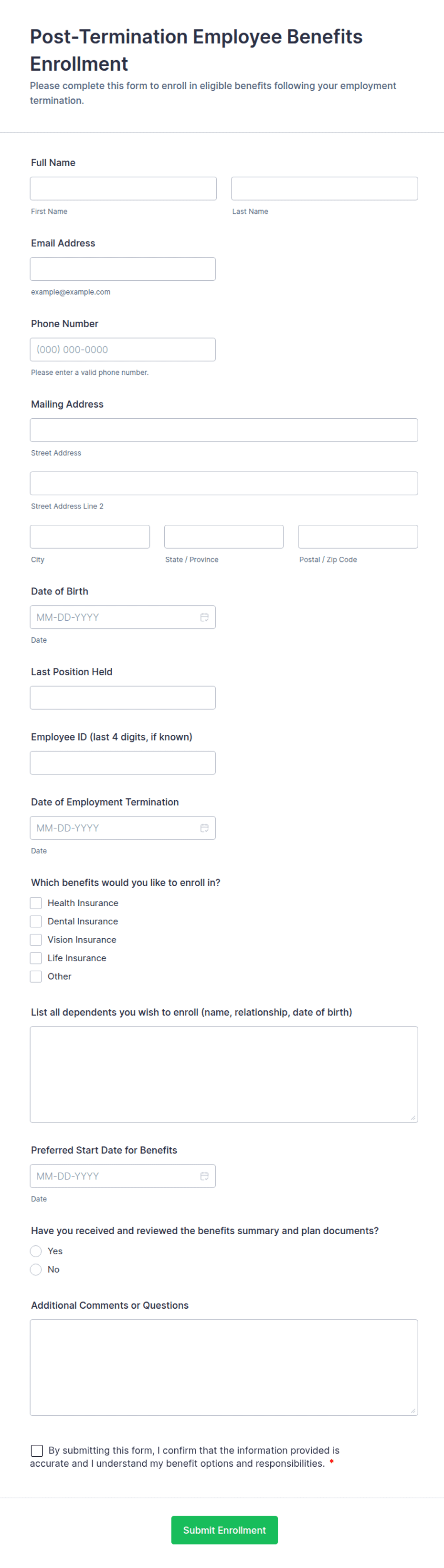 Post-Termination Employee Benefits Enrollment

Please complete this form to enroll in eligible benefits following your employment termination.

Full Name

First Name

Last Name

Email Address

example@example.com

Phone Number

(000) 000-0000

Please enter a valid phone number.

Mailing Address

Street Address

Street Address Line 2

City

State / Province

Postal / Zip Code

Date of Birth

MM-DD-YYYY

Date

Last Position Held

Employee ID (last 4 digits, if known)

Date of Employment Termination

MM-DD-YYYY

Date

Which benefits would you like to enroll in?

Health Insurance

Dental Insurance

Vision Insurance

Life Insurance

Other

List all dependents you wish to enroll (name, relationship, date of birth)

Preferred Start Date for Benefits

MM-DD-YYYY

Date

Have you received and reviewed the benefits summary and plan documents?

Yes

No

Additional Comments or Questions

By submitting this form, I confirm that the information provided is accurate and I understand my benefit options and responsibilities. *

Submit Enrollment